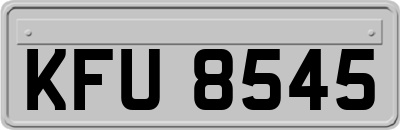 KFU 8545